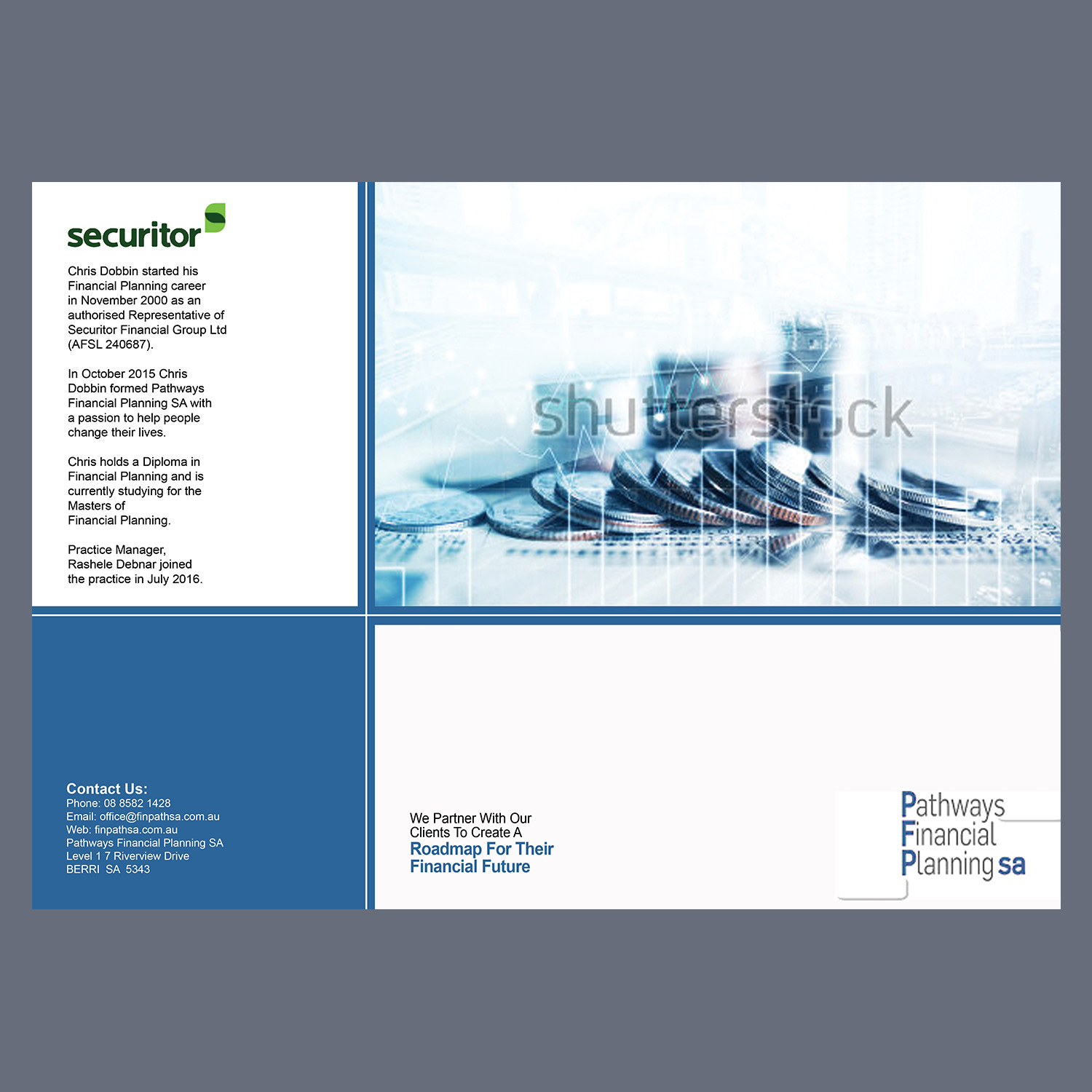 securitor

Chris Dobbin started his Financial Planning career in November 2000 as an authorised Representative of Securitor Financial Group Ltd (AFSL 240687).

In October 2015 Chris Dobbin formed Pathways Financial Planning SA with a passion to help people change their lives.

Chris holds a Diploma in Financial Planning and is currently studying for the Masters of Financial Planning.

Practice Manager, Rashele Debnar joined the practice in July 2016.

Contact Us:
Phone: 08 8582 1428
Email: office@finpathsa.com.au
Web: finpathsa.com.au
Pathways Financial Planning SA
Level 1 7 Riverview Drive
BERRI SA 5343

We Partner With Our Clients To Create A
Roadmap For Their Financial Future

Pathways
Financial
Planning sa

shutterstock